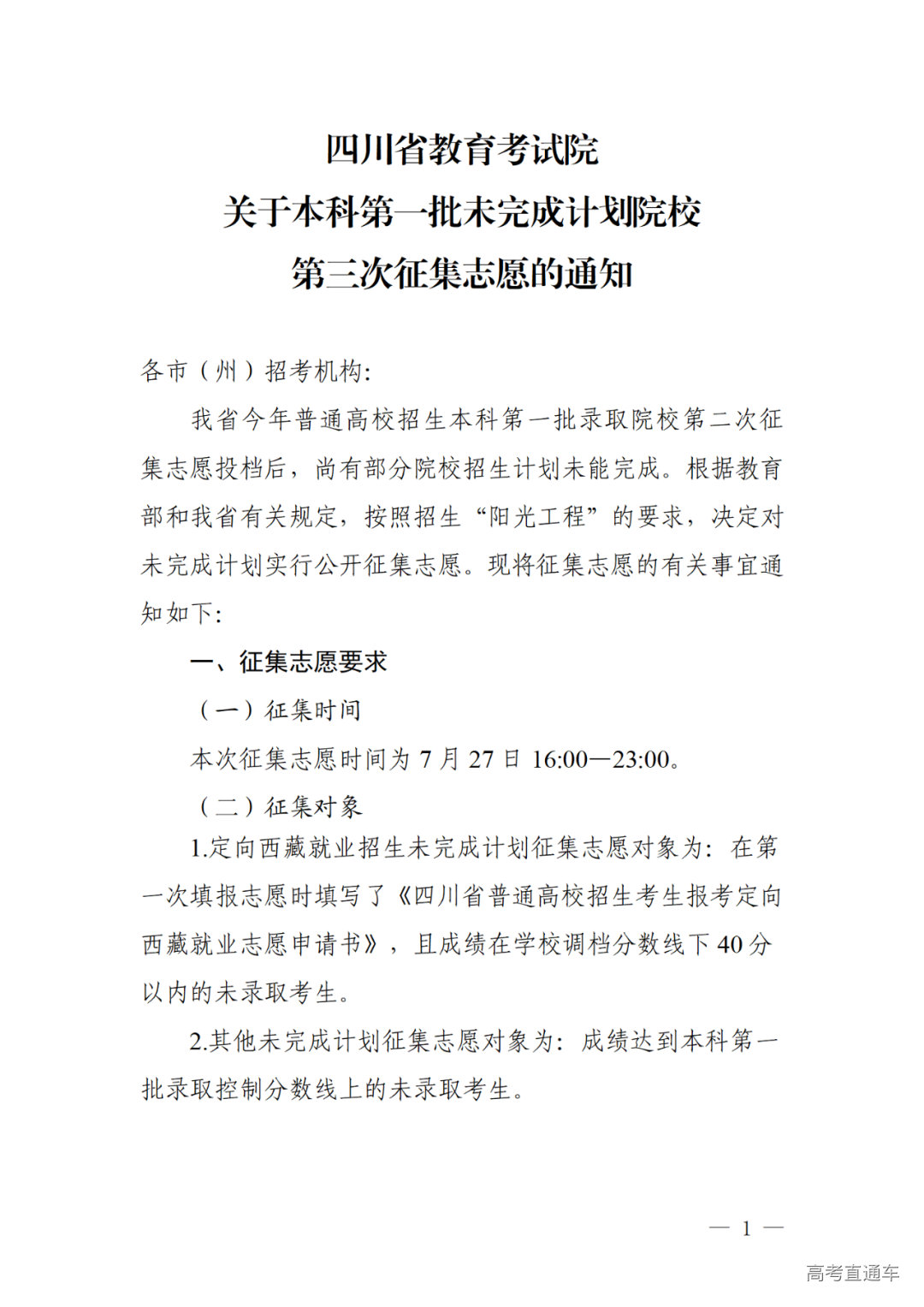 四川省教育考试院
关于本科第一批未完成计划院校
第三次征集志愿的通知

各市（州）招考机构:

我省今年普通高校招生本科第一批录取院校第二次征集志愿投档后，尚有部分院校招生计划未能完成。根据教育部和我省有关规定，按照招生“阳光工程”的要求，决定对未完成计划实行公开征集志愿。现将征集志愿的有关事宜通知如下:

一、征集志愿要求

（一）征集时间

本次征集志愿时间为 7 月 27 日 16:00—23:00。

（二）征集对象

1.定向西藏就业招生未完成计划征集志愿对象为：在第一次填报志愿时填写了《四川省普通高校招生考生报考定向西藏就业志愿申请书》，且成绩在学校调档分数线下 40 分以内的未录取考生。

2.其他未完成计划征集志愿对象为：成绩达到本科第一批录取控制分数线上的未录取考生。

— 1 —

高考直通车